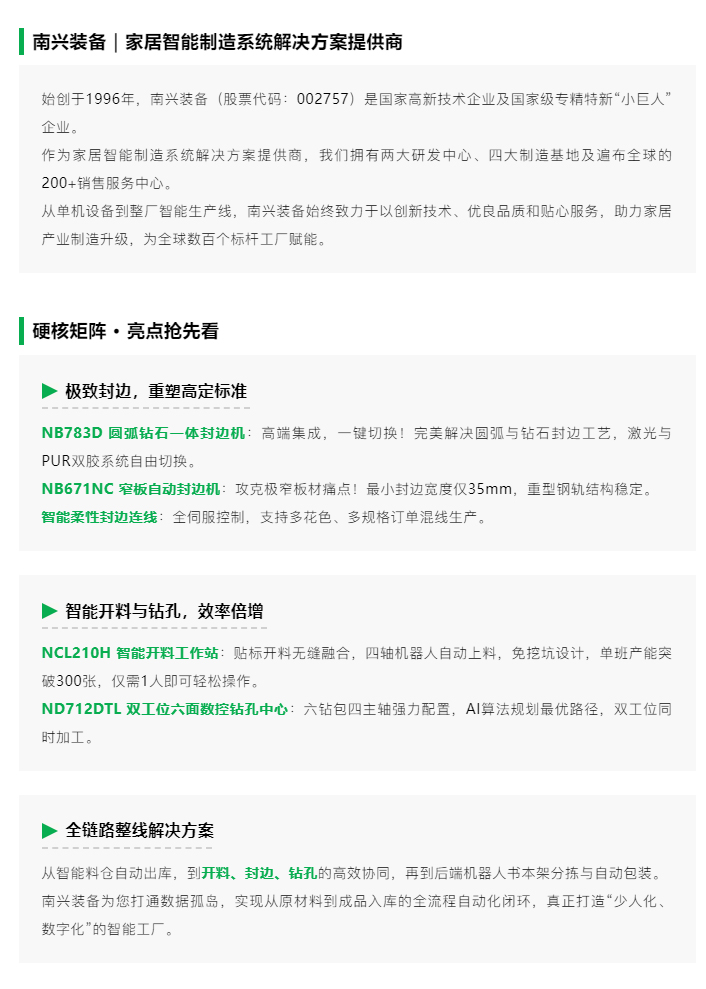 南兴装备｜家居智能制造系统解决方案提供商

始创于1996年，南兴装备（股票代码：002757）是国家高新技术企业及国家级专精特新“小巨人”企业。
作为家居智能制造系统解决方案提供商，我们拥有两大研发中心、四大制造基地及遍布全球的200+销售服务中心。
从单机设备到整厂智能生产线，南兴装备始终致力于以创新技术、优良品质和贴心服务，助力家居产业制造升级，为全球数百个标杆工厂赋能。

硬核矩阵・亮点抢先看

▶ 极致封边，重塑高定标准

NB783D 圆弧钻石一体封边机：高端集成，一键切换！完美解决圆弧与钻石封边工艺，激光与PUR双胶系统自由切换。
NB671NC 窄板自动封边机：攻克极窄板材痛点！最小封边宽度仅35mm，重型钢轨结构稳定。
智能柔性封边连线：全伺服控制，支持多花色、多规格订单混线生产。

▶ 智能开料与钻孔，效率倍增

NCL210H 智能开料工作站：贴标开料无缝融合，四轴机器人自动上料，免挖坑设计，单班产能突破300张，仅需1人即可轻松操作。
ND712DTL 双工位六面数控钻孔中心：六钻包四主轴强力配置，AI算法规划最优路径，双工位同时加工。

▶ 全链路整线解决方案

从智能料仓自动出库，到开料、封边、钻孔的高效协同，再到后端机器人书本架分拣与自动包装。南兴装备为您打通数据孤岛，实现从原材料到成品入库的全流程自动化闭环，真正打造“少人化、数字化”的智能工厂。